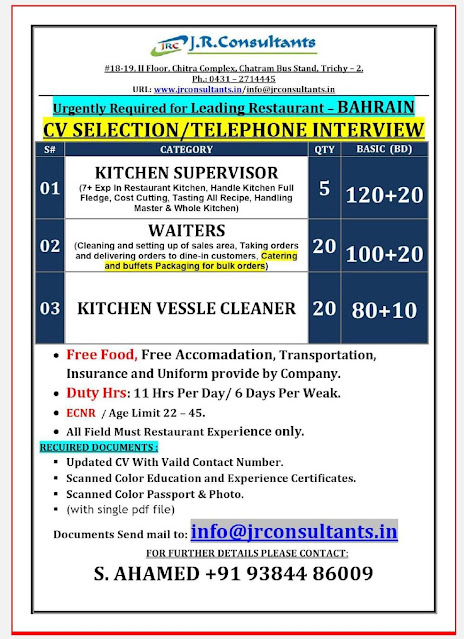 JRC J.R.Consultants

#18-19, II Floor, Chitra Complex, Chatram Bus Stand, Trichy – 2.
Ph.: 0431 – 2714445
URL: www.jrconsultants.in/info@jrconsultants.in

Urgently Required for Leading Restaurant – BAHRAIN
CV SELECTION/TELEPHONE INTERVIEW

| S# | CATEGORY | QTY | BASIC (BD) |
|---|---|---|---|
| 01 | KITCHEN SUPERVISOR (7+ Exp In Restaurant Kitchen, Handle Kitchen Full Fledge, Cost Cutting, Tasting All Recipe, Handling Master & Whole Kitchen) | 5 | 120+20 |
| 02 | WAITERS (Cleaning and setting up of sales area, Taking orders and delivering orders to dine-in customers, Catering and buffets Packaging for bulk orders) | 20 | 100+20 |
| 03 | KITCHEN VESSLE CLEANER | 20 | 80+10 |

• Free Food, Free Accomadation, Transportation, Insurance and Uniform provide by Company.
• Duty Hrs: 11 Hrs Per Day/ 6 Days Per Weak.
• ECNR / Age Limit 22 – 45.
• All Field Must Restaurant Experience only.

RECUIRED DOCUMENTS :
▪ Updated CV With Vaild Contact Number.
▪ Scanned Color Education and Experience Certificates.
▪ Scanned Color Passport & Photo.
▪ (with single pdf file)

Documents Send mail to: info@jrconsultants.in

FOR FURTHER DETAILS PLEASE CONTACT:
S. AHAMED +91 93844 86009